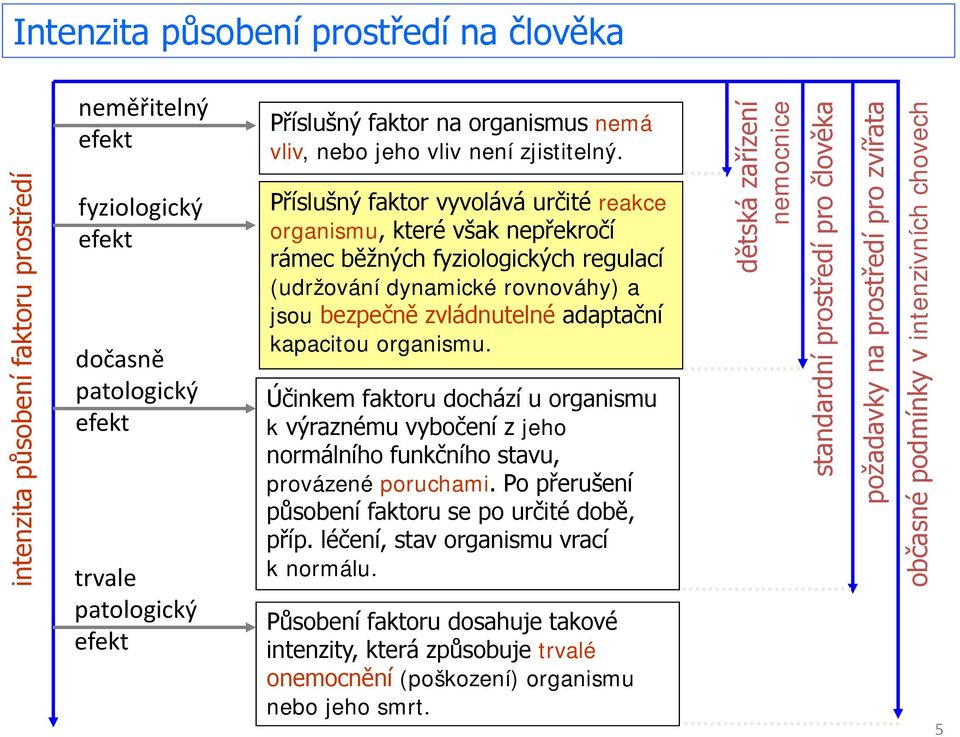 Intenzita působení prostředí na člověka

intenzita působení faktoru prostředí

neměřitelný efekt

Příslušný faktor na organismus nemá vliv, nebo jeho vliv není zjistitelný.

fyziologický efekt

Příslušný faktor vyvolává určité reakce organismu, které však nepřekročí rámec běžných fyziologických regulací (udržování dynamické rovnováhy) a jsou bezpečně zvládnutelné adaptační kapacitou organismu.

dočasně patologický efekt

Účinkem faktoru dochází u organismu k výraznému vybočení z jeho normálního funkčního stavu, provázené poruchami. Po přerušení působení faktoru se po určité době, příp. léčení, stav organismu vrací k normálu.

trvale patologický efekt

Působení faktoru dosahuje takové intenzity, která způsobuje trvalé onemocnění (poškození) organismu nebo jeho smrt.

dětská zařízení

nemocnice

standardní prostředí pro člověka

požadavky na prostředí pro zvířata

občasné podmínky v intenzivních chovech

5